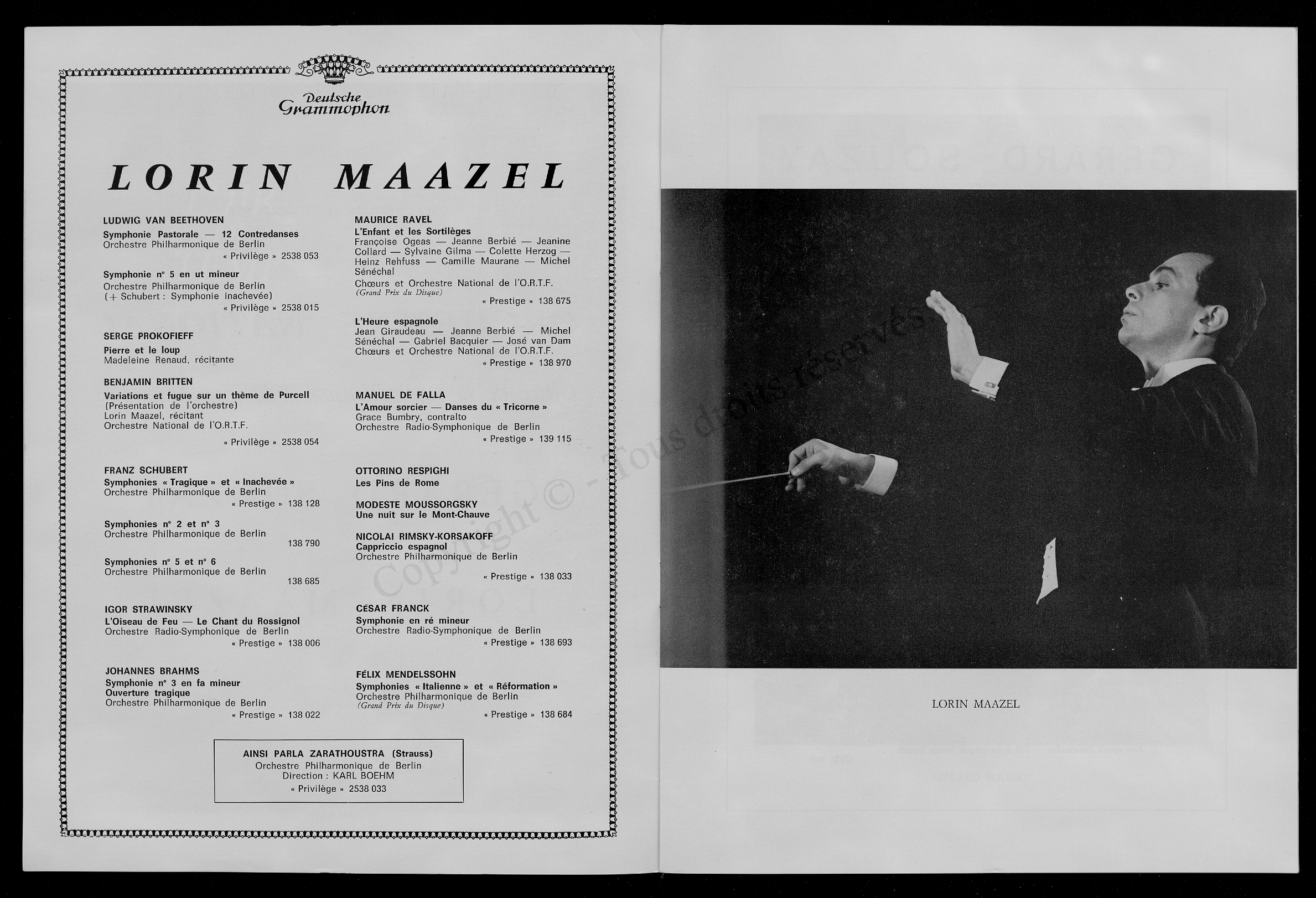 Deutsche Grammophon

LORIN MAAZEL

LUDWIG VAN BEETHOVEN
Symphonie Pastorale — 12 Contredanses
Orchestre Philharmonique de Berlin
« Privilège » 2538 053

Symphonie n° 5 en ut mineur
Orchestre Philharmonique de Berlin
(+ Schubert : Symphonie inachevée)
« Privilège » 2538 015

SERGE PROKOFIEFF
Pierre et le loup
Madeleine Renaud, récitante

BENJAMIN BRITTEN
Variations et fugue sur un thème de Purcell
(Présentation de l'orchestre)
Lorin Maazel, récitant
Orchestre National de l'O.R.T.F.
« Privilège » 2538 054

FRANZ SCHUBERT
Symphonies « Tragique » et « Inachevée »
Orchestre Philharmonique de Berlin
« Prestige » 138 128

Symphonies n° 2 et n° 3
Orchestre Philharmonique de Berlin
138 790

Symphonies n° 5 et n° 6
Orchestre Philharmonique de Berlin
138 685

IGOR STRAWINSKY
L'Oiseau de Feu — Le Chant du Rossignol
Orchestre Radio-Symphonique de Berlin
« Prestige » 138 006

JOHANNES BRAHMS
Symphonie n° 3 en fa mineur
Ouverture tragique
Orchestre Philharmonique de Berlin
« Prestige » 138 022

MAURICE RAVEL
L'Enfant et les Sortilèges
Françoise Ogeas — Jeanne Berbié — Jeanine Collard — Sylvaine Gilma — Colette Herzog — Heinz Rehfuss — Camille Maurane — Michel Sénéchal
Chœurs et Orchestre National de l'O.R.T.F.
(Grand Prix du Disque)
« Prestige » 138 675

L'Heure espagnole
Jean Giraudeau — Jeanne Berbié — Michel Sénéchal — Gabriel Bacquier — José van Dam
Chœurs et Orchestre National de l'O.R.T.F.
« Prestige » 138 970

MANUEL DE FALLA
L'Amour sorcier — Danses du « Tricorne »
Grace Bumbry, contralto
Orchestre Radio-Symphonique de Berlin
« Prestige » 139 115

OTTORINO RESPIGHI
Les Pins de Rome

MODESTE MOUSSORGSKY
Une nuit sur le Mont-Chauve

NICOLAI RIMSKY-KORSAKOFF
Cappriccio espagnol
Orchestre Philharmonique de Berlin
« Prestige » 138 033

CÉSAR FRANCK
Symphonie en ré mineur
Orchestre Radio-Symphonique de Berlin
« Prestige » 138 693

FÉLIX MENDELSSOHN
Symphonies « Italienne » et « Réformation »
Orchestre Philharmonique de Berlin
(Grand Prix du Disque)
« Prestige » 138 684

AINSI PARLA ZARATHOUSTRA (Strauss)
Orchestre Philharmonique de Berlin
Direction : KARL BOEHM
« Privilège » 2538 033

Copyright © - Tous droits réservés

LORIN MAAZEL